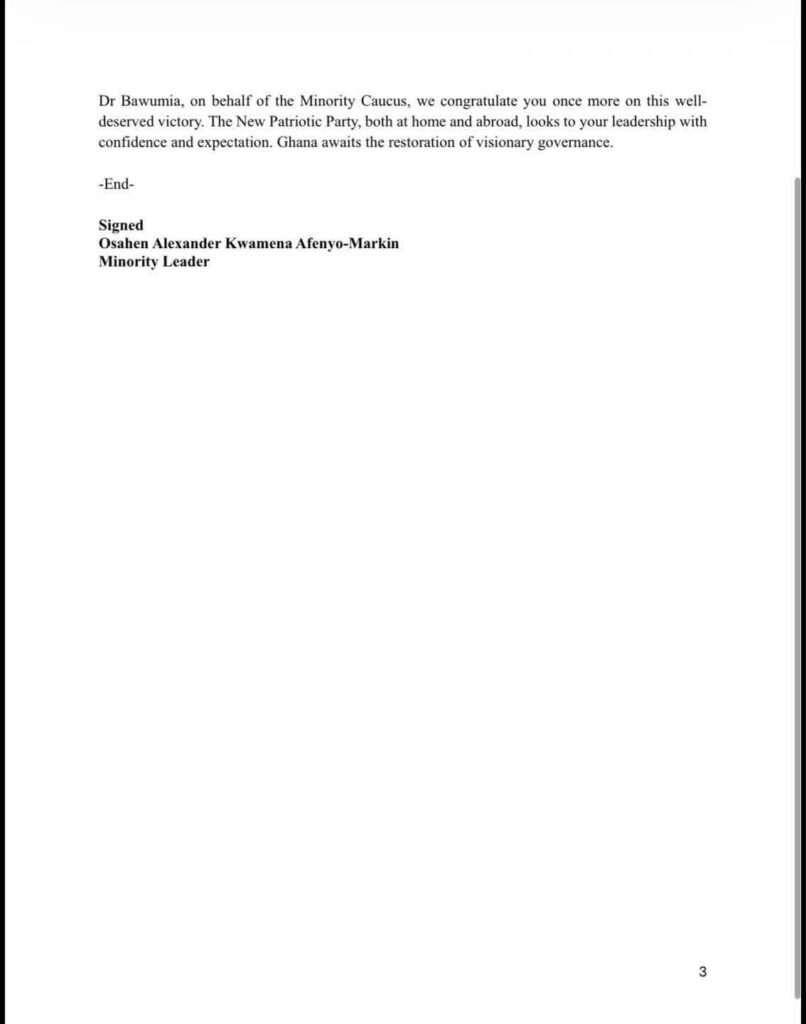 Dr Bawumia, on behalf of the Minority Caucus, we congratulate you once more on this well-deserved victory. The New Patriotic Party, both at home and abroad, looks to your leadership with confidence and expectation. Ghana awaits the restoration of visionary governance.

-End-

Signed
Osahen Alexander Kwamena Afenyo-Markin
Minority Leader

3